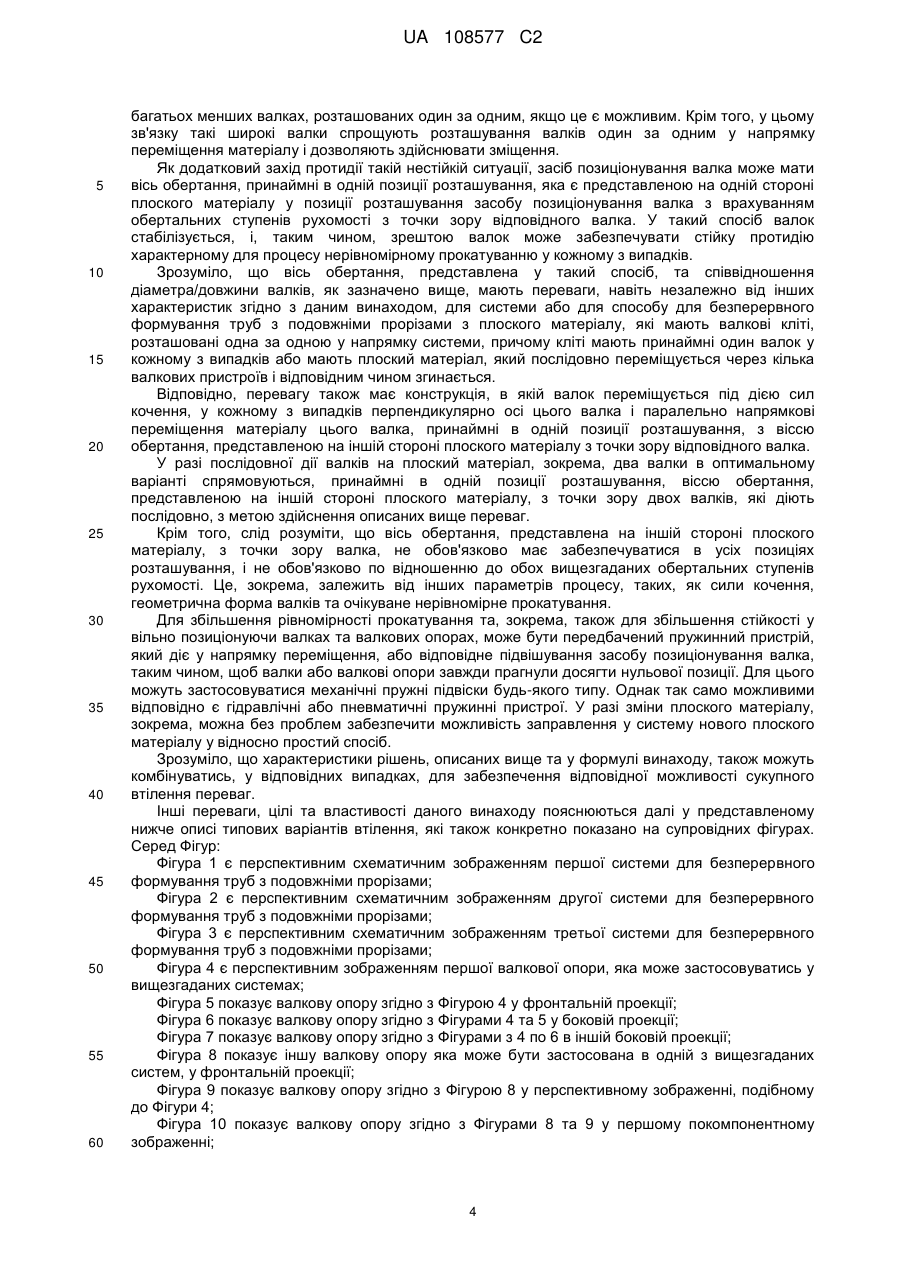 UA 108577 C2

багатьох менших валках, розташованих один за одним, якщо це є можливим. Крім того, у цьому зв'язку такі широкі валки спрощують розташування валків один за одним у напрямку переміщення матеріалу і дозволяють здійснювати зміщення.

Як додатковий захід протидії такій нестійкій ситуації, засіб позиціонування валка може мати
5 вісь обертання, принаймні в одній позиції розташування, яка є представленою на одній стороні плоского матеріалу у позиції розташування засобу позиціонування валка з врахуванням обертальних ступенів рухомості з точки зору відповідного валка. У такий спосіб валок стабілізується, і, таким чином, зрештою валок може забезпечувати стійку протидію характерному для процесу нерівномірному прокатуванню у кожному з випадків.
10 Зрозуміло, що вісь обертання, представлена у такий спосіб, та співвідношення діаметра/довжини валків, як зазначено вище, мають переваги, навіть незалежно від інших характеристик згідно з даним винаходом, для системи або для способу для безперервного формування труб з подовжніми прорізами з плоского матеріалу, які мають валкові кліті, розташовані одна за одною у напрямку системи, причому кліті мають принаймні один валок у
15 кожному з випадків або мають плоский матеріал, який послідовно переміщується через кілька валкових пристроїв і відповідним чином згинається.

Відповідно, перевагу також має конструкція, в якій валок переміщується під дією сил кочення, у кожному з випадків перпендикулярно осі цього валка і паралельно напрямкові переміщення матеріалу цього валка, принаймні в одній позиції розташування, з віссю
20 обертання, представленою на іншій стороні плоского матеріалу з точки зору відповідного валка.

У разі послідовної дії валків на плоский матеріал, зокрема, два валки в оптимальному варіанті спрямовуються, принаймні в одній позиції розташування, віссю обертання, представленою на іншій стороні плоского матеріалу, з точки зору двох валків, які діють послідовно, з метою здійснення описаних вище переваг.
25 Крім того, слід розуміти, що вісь обертання, представлена на іншій стороні плоского матеріалу, з точки зору валка, не обов'язково має забезпечуватися в усіх позиціях розташування, і не обов'язково по відношенню до обох вищезгаданих обертальних ступенів рухомості. Це, зокрема, залежить від інших параметрів процесу, таких, як сили кочення, геометрична форма валків та очікуване нерівномірне прокатування.
30 Для збільшення рівномірності прокатування та, зокрема, також для збільшення стійкості у вільно позиціонуючи валках та валкових опорах, може бути передбачений пружинний пристрій, який діє у напрямку переміщення, або відповідне підвішування засобу позиціонування валка, таким чином, щоб валки або валкові опори завжди прагнули досягти нульової позиції. Для цього можуть застосовуватися механічні пружні підвіски будь-якого типу. Однак так само можливими
35 відповідно є гідравлічні або пневматичні пружинні пристрої. У разі зміни плоского матеріалу, зокрема, можна без проблем забезпечити можливість заправлення у систему нового плоского матеріалу у відносно простий спосіб.

Зрозуміло, що характеристики рішень, описаних вище та у формулі винаходу, також можуть комбінуватись, у відповідних випадках, для забезпечення відповідної можливості сукупного
40 втілення переваг.

Інші переваги, цілі та властивості даного винаходу пояснюються далі у представленому нижче описі типових варіантів втілення, які також конкретно показано на супровідних фігурах. Серед Фігур:

Фігура 1 є перспективним схематичним зображенням першої системи для безперервного
45 формування труб з подовжніми прорізами;

Фігура 2 є перспективним схематичним зображенням другої системи для безперервного формування труб з подовжніми прорізами;

Фігура 3 є перспективним схематичним зображенням третьої системи для безперервного формування труб з подовжніми прорізами;
50 Фігура 4 є перспективним зображенням першої валкової опори, яка може застосовуватись у вищезгаданих системах;

Фігура 5 показує валкову опору згідно з Фігурою 4 у фронтальній проекції;

Фігура 6 показує валкову опору згідно з Фігурами 4 та 5 у боковій проекції;

Фігура 7 показує валкову опору згідно з Фігурами з 4 по 6 в іншій боковій проекції;
55 Фігура 8 показує іншу валкову опору яка може бути застосована в одній з вищезгаданих систем, у фронтальній проекції;

Фігура 9 показує валкову опору згідно з Фігурою 8 у перспективному зображенні, подібному до Фігури 4;

Фігура 10 показує валкову опору згідно з Фігурами 8 та 9 у першому покомпонентному
60 зображенні;

4